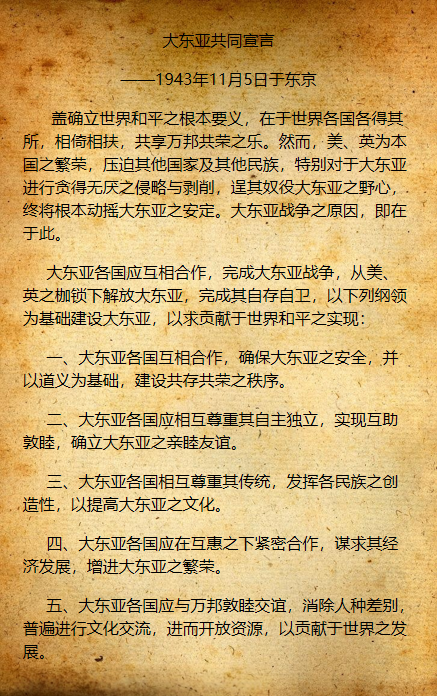 大东亚共同宣言

——1943年11月5日于东京

盖确立世界和平之根本要义，在于世界各国各得其所，相倚相扶，共享万邦共荣之乐。然而，美、英为本国之繁荣，压迫其他国家及其他民族，特别对于大东亚进行贪得无厌之侵略与剥削，逞其奴役大东亚之野心，终将根本动摇大东亚之安定。大东亚战争之原因，即在于此。

大东亚各国应互相合作，完成大东亚战争，从美、英之枷锁下解放大东亚，完成其自存自卫，以下列纲领为基础建设大东亚，以求贡献于世界和平之实现：

一、大东亚各国互相合作，确保大东亚之安全，并以道义为基础，建设共存共荣之秩序。

二、大东亚各国应相互尊重其自主独立，实现互助敦睦，确立大东亚之亲睦友谊。

三、大东亚各国相互尊重其传统，发挥各民族之创造性，以提高大东亚之文化。

四、大东亚各国应在互惠之下紧密合作，谋求其经济发展，增进大东亚之繁荣。

五、大东亚各国应与万邦敦睦交谊，消除人种差别，普遍进行文化交流，进而开放资源，以贡献于世界之发展。